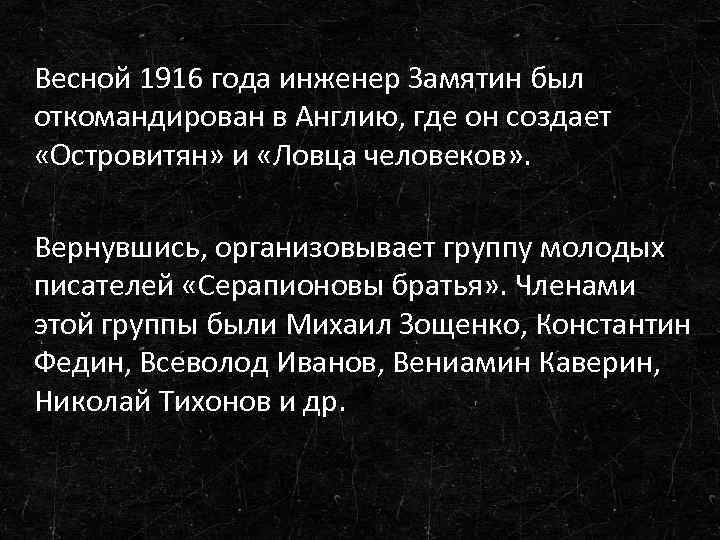 Весной 1916 года инженер Замятин был откомандирован в Англию, где он создает «Островитян» и «Ловца человеков».

Вернувшись, организовывает группу молодых писателей «Серапионовы братья». Членами этой группы были Михаил Зощенко, Константин Федин, Всеволод Иванов, Вениамин Каверин, Николай Тихонов и др.